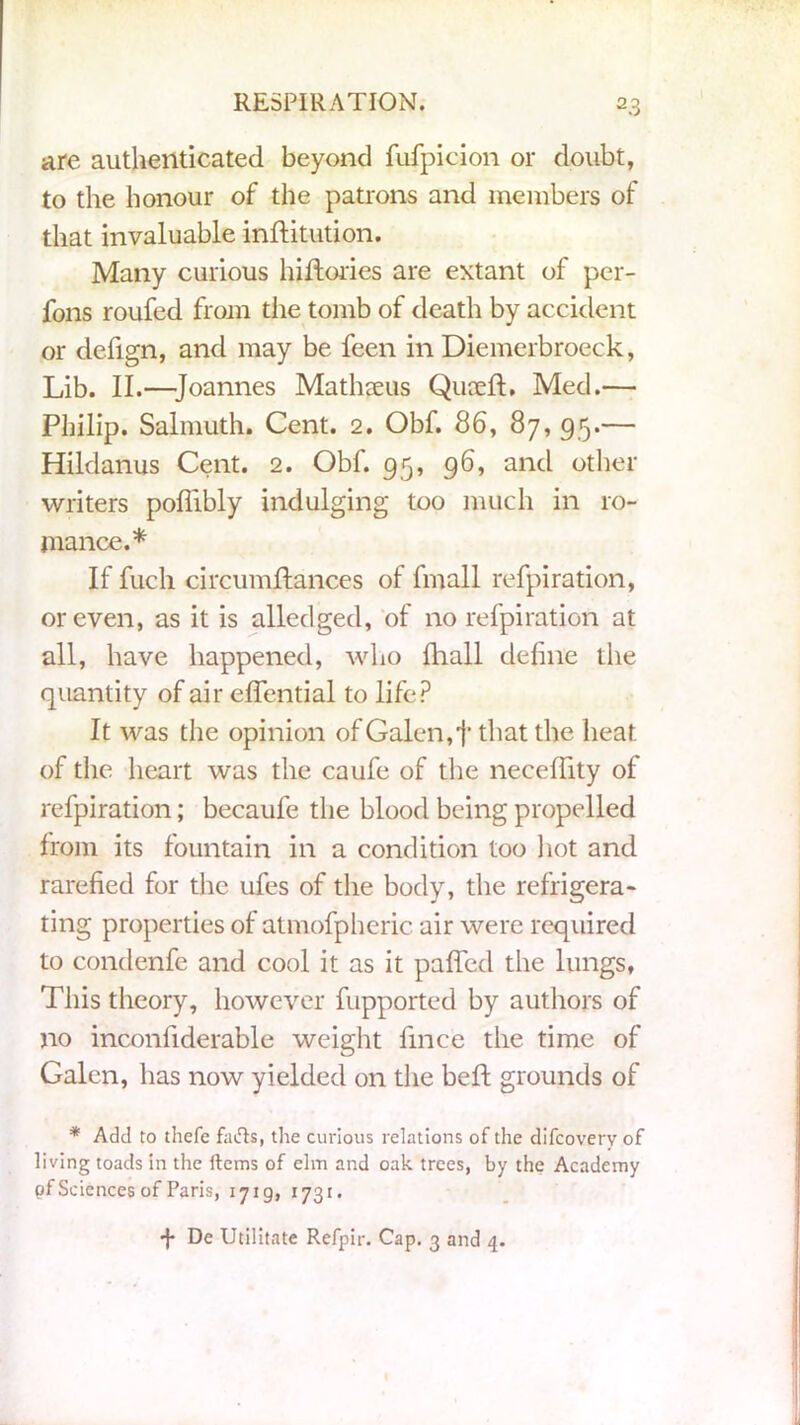 RESPIRATION. 23

are authenticated beyond fufpicion or doubt, to the honour of the patrons and members of that invaluable inftitution.

Many curious hiftories are extant of perfons roufed from the tomb of death by accident or defign, and may be feen in Diemerbroeck, Lib. II.—Joannes Mathæus Quæft. Med.—Philip. Salmuth. Cent. 2. Obf. 86, 87, 95.—Hildanus Cent. 2. Obf. 95, 96, and other writers poffibly indulging too much in romance.*

If fuch circumftances of fmall refpiration, or even, as it is alledged, of no refpiration at all, have happened, who fhall define the quantity of air effential to life?

It was the opinion of Galen,† that the heat of the heart was the caufe of the neceffity of refpiration; becaufe the blood being propelled from its fountain in a condition too hot and rarefied for the ufes of the body, the refrigerating properties of atmofpheric air were required to condenfe and cool it as it paffed the lungs, This theory, however fupported by authors of no inconfiderable weight fince the time of Galen, has now yielded on the beft grounds of

* Add to thefe facts, the curious relations of the difcovery of living toads in the ftems of elm and oak trees, by the Academy of Sciences of Paris, 1719, 1731.

† De Utilitate Refpir. Cap. 3 and 4.